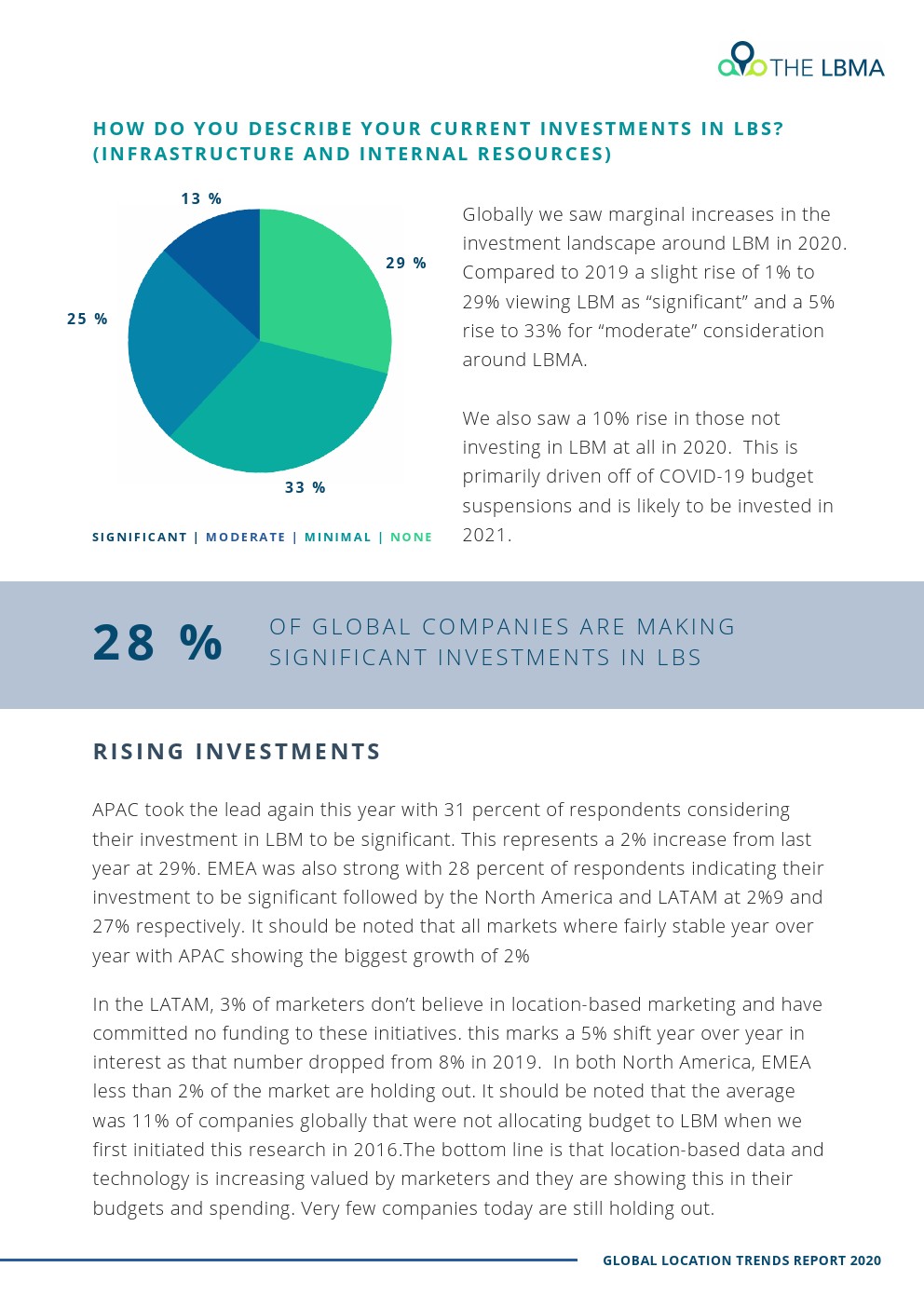 THE LBMA

HOW DO YOU DESCRIBE YOUR CURRENT INVESTMENTS IN LBS? (INFRASTRUCTURE AND INTERNAL RESOURCES)

13 %

29 %

25 %

33 %

SIGNIFICANT | MODERATE | MINIMAL | NONE

Globally we saw marginal increases in the investment landscape around LBM in 2020. Compared to 2019 a slight rise of 1% to 29% viewing LBM as “significant” and a 5% rise to 33% for “moderate” consideration around LBMA.

We also saw a 10% rise in those not investing in LBM at all in 2020. This is primarily driven off of COVID-19 budget suspensions and is likely to be invested in 2021.

28 %

OF GLOBAL COMPANIES ARE MAKING SIGNIFICANT INVESTMENTS IN LBS

RISING INVESTMENTS

APAC took the lead again this year with 31 percent of respondents considering their investment in LBM to be significant. This represents a 2% increase from last year at 29%. EMEA was also strong with 28 percent of respondents indicating their investment to be significant followed by the North America and LATAM at 2%9 and 27% respectively. It should be noted that all markets where fairly stable year over year with APAC showing the biggest growth of 2%

In the LATAM, 3% of marketers don’t believe in location-based marketing and have committed no funding to these initiatives. this marks a 5% shift year over year in interest as that number dropped from 8% in 2019. In both North America, EMEA less than 2% of the market are holding out. It should be noted that the average was 11% of companies globally that were not allocating budget to LBM when we first initiated this research in 2016.The bottom line is that location-based data and technology is increasing valued by marketers and they are showing this in their budgets and spending. Very few companies today are still holding out.

GLOBAL LOCATION TRENDS REPORT 2020